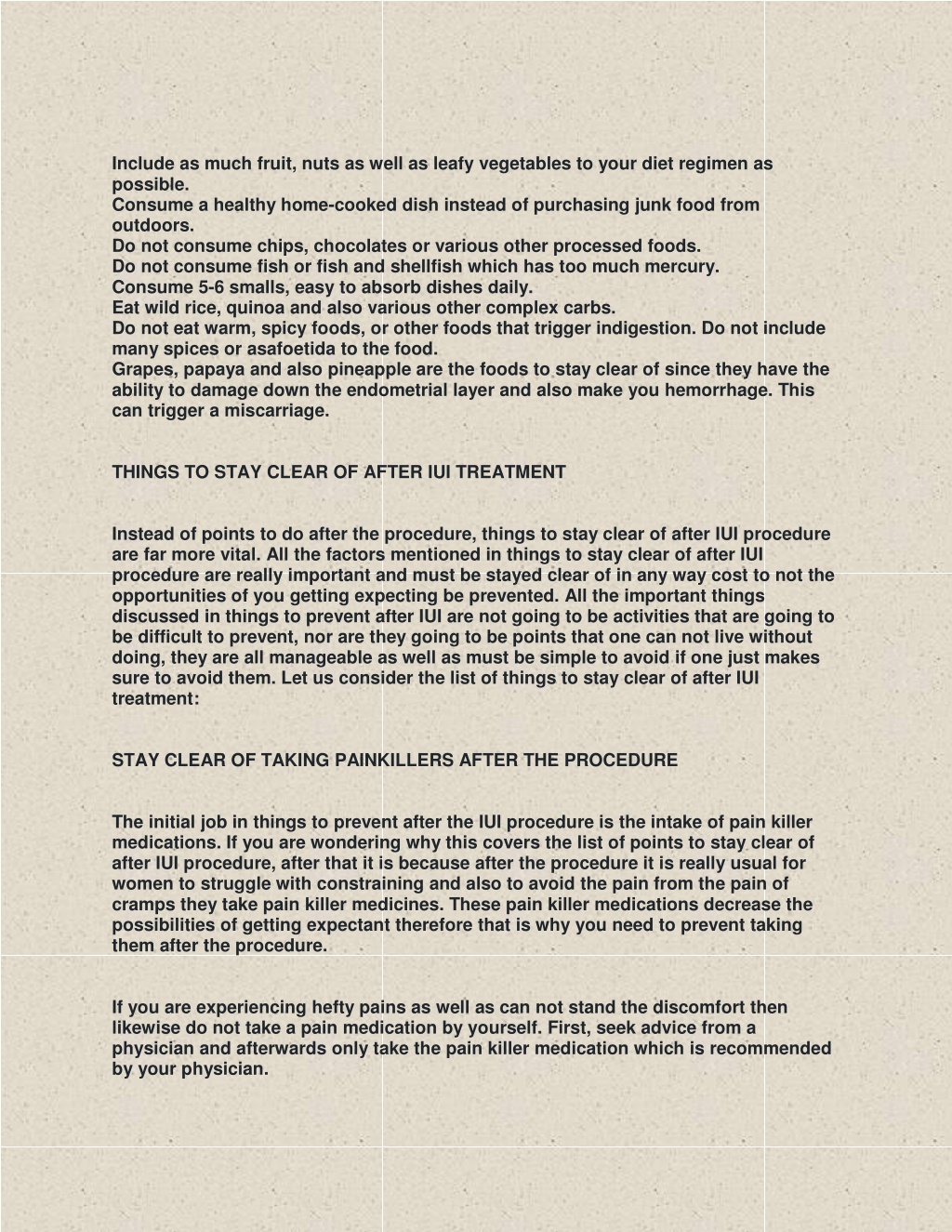 Include as much fruit, nuts as well as leafy vegetables to your diet regimen as possible.
Consume a healthy home-cooked dish instead of purchasing junk food from outdoors.
Do not consume chips, chocolates or various other processed foods.
Do not consume fish or fish and shellfish which has too much mercury.
Consume 5-6 smalls, easy to absorb dishes daily.
Eat wild rice, quinoa and also various other complex carbs.
Do not eat warm, spicy foods, or other foods that trigger indigestion. Do not include many spices or asafoetida to the food.
Grapes, papaya and also pineapple are the foods to stay clear of since they have the ability to damage down the endometrial layer and also make you hemorrhage. This can trigger a miscarriage.

THINGS TO STAY CLEAR OF AFTER IUI TREATMENT

Instead of points to do after the procedure, things to stay clear of after IUI procedure are far more vital. All the factors mentioned in things to stay clear of after IUI procedure are really important and must be stayed clear of in any way cost to not the opportunities of you getting expecting be prevented. All the important things discussed in things to prevent after IUI are not going to be activities that are going to be difficult to prevent, nor are they going to be points that one can not live without doing, they are all manageable as well as must be simple to avoid if one just makes sure to avoid them. Let us consider the list of things to stay clear of after IUI treatment:

STAY CLEAR OF TAKING PAINKILLERS AFTER THE PROCEDURE

The initial job in things to prevent after the IUI procedure is the intake of pain killer medications. If you are wondering why this covers the list of points to stay clear of after IUI procedure, after that it is because after the procedure it is really usual for women to struggle with constraining and also to avoid the pain from the pain of cramps they take pain killer medicines. These pain killer medications decrease the possibilities of getting expectant therefore that is why you need to prevent taking them after the procedure.

If you are experiencing hefty pains as well as can not stand the discomfort then likewise do not take a pain medication by yourself. First, seek advice from a physician and afterwards only take the pain killer medication which is recommended by your physician.